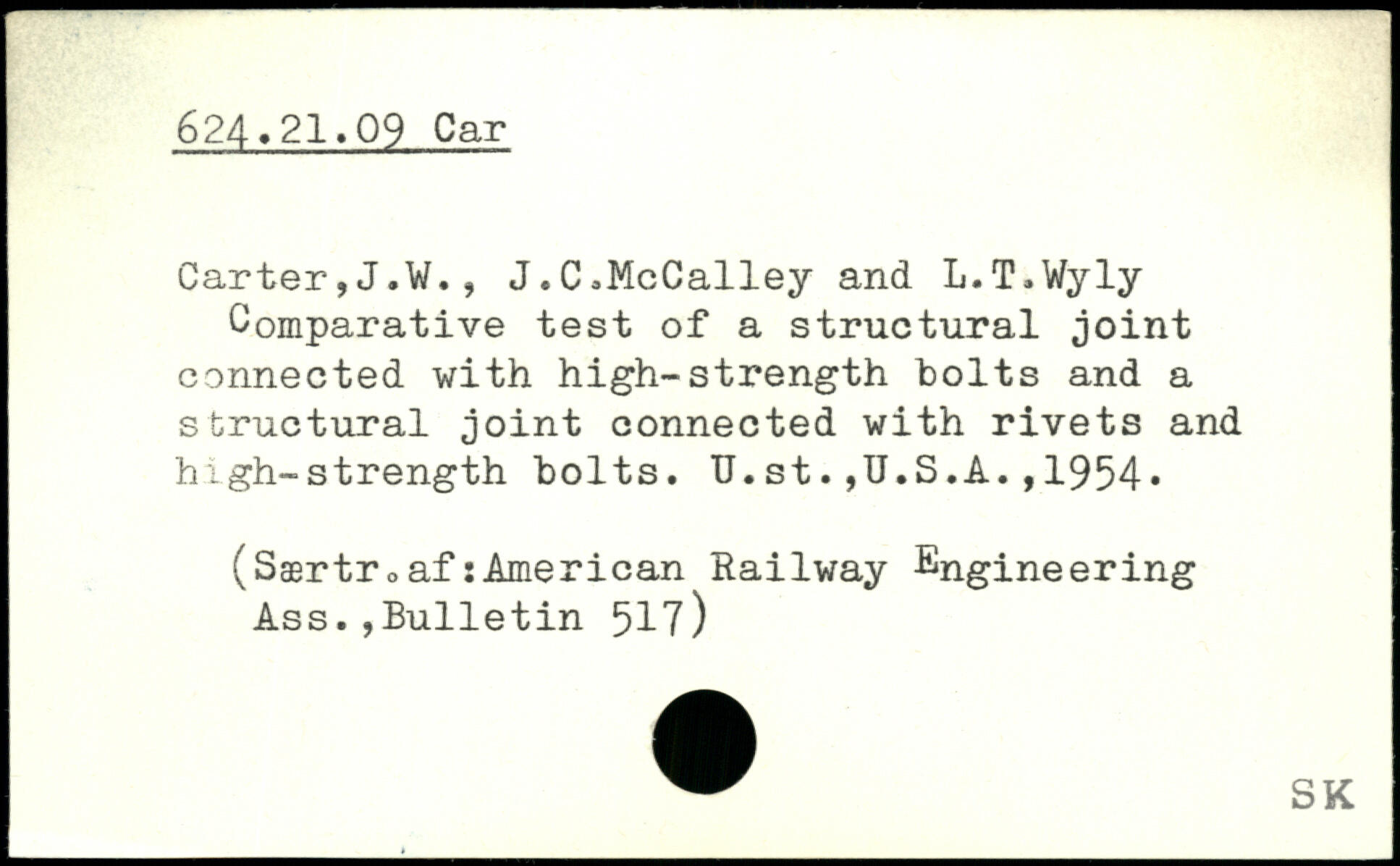 624.21.09 Car

Carter,J.W., J.C.McCalley and L.T.Wyly

Comparative test of a structural joint connected with high-strength bolts and a structural joint connected with rivets and high-strength bolts. U.st.,U.S.A.,1954.

(Særtr.af:American Railway Engineering Ass.,Bulletin 517)

SK